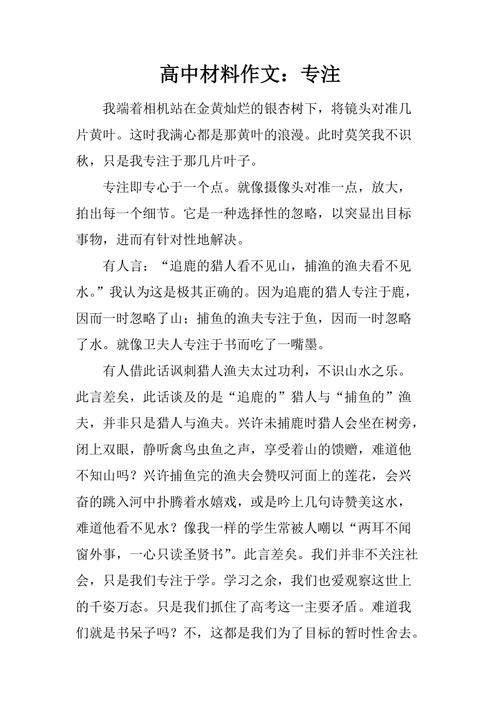 高中材料作文：专注

我端着相机站在金黄灿烂的银杏树下，将镜头对准几片黄叶。这时我满心都是那黄叶的浪漫。此时莫笑我不识秋，只是我专注于那几片叶子。

专注即专心于一个点。就像摄像头对准一点，放大，拍出每一个细节。它是一种选择性的忽略，以突显出目标事物，进而有针对性地解决。

有人言：“追鹿的猎人看不见山，捕渔的渔夫看不见水。”我认为这是极其正确的。因为追鹿的猎人专注于鹿，因而一时忽略了山；捕鱼的渔夫专注于鱼，因而一时忽略了水。就像卫夫人专注于书而吃了一嘴墨。

有人借此话讽刺猎人渔夫太过功利，不识山水之乐。此言差矣，此话谈及的是“追鹿的”猎人与“捕鱼的”渔夫，并非只是猎人与渔夫。兴许未捕鹿时猎人会坐在树旁，闭上双眼，静听禽鸟虫鱼之声，享受着山的馈赠，难道他不知山吗？兴许捕鱼完的渔夫会赞叹河面上的莲花，会兴奋的跳入河中扑腾着水嬉戏，或是吟上几句诗赞美这水，难道他看不见水？像我一样的学生常被人嘲以“两耳不闻窗外事，一心只读圣贤书”。此言差矣。我们并非不关注社会，只是我们专注于学。学习之余，我们也爱观察这世上的千姿万态。只是我们抓住了高考这一主要矛盾。难道我们就是书呆子吗？不，这都是我们为了目标的暂时性舍去。